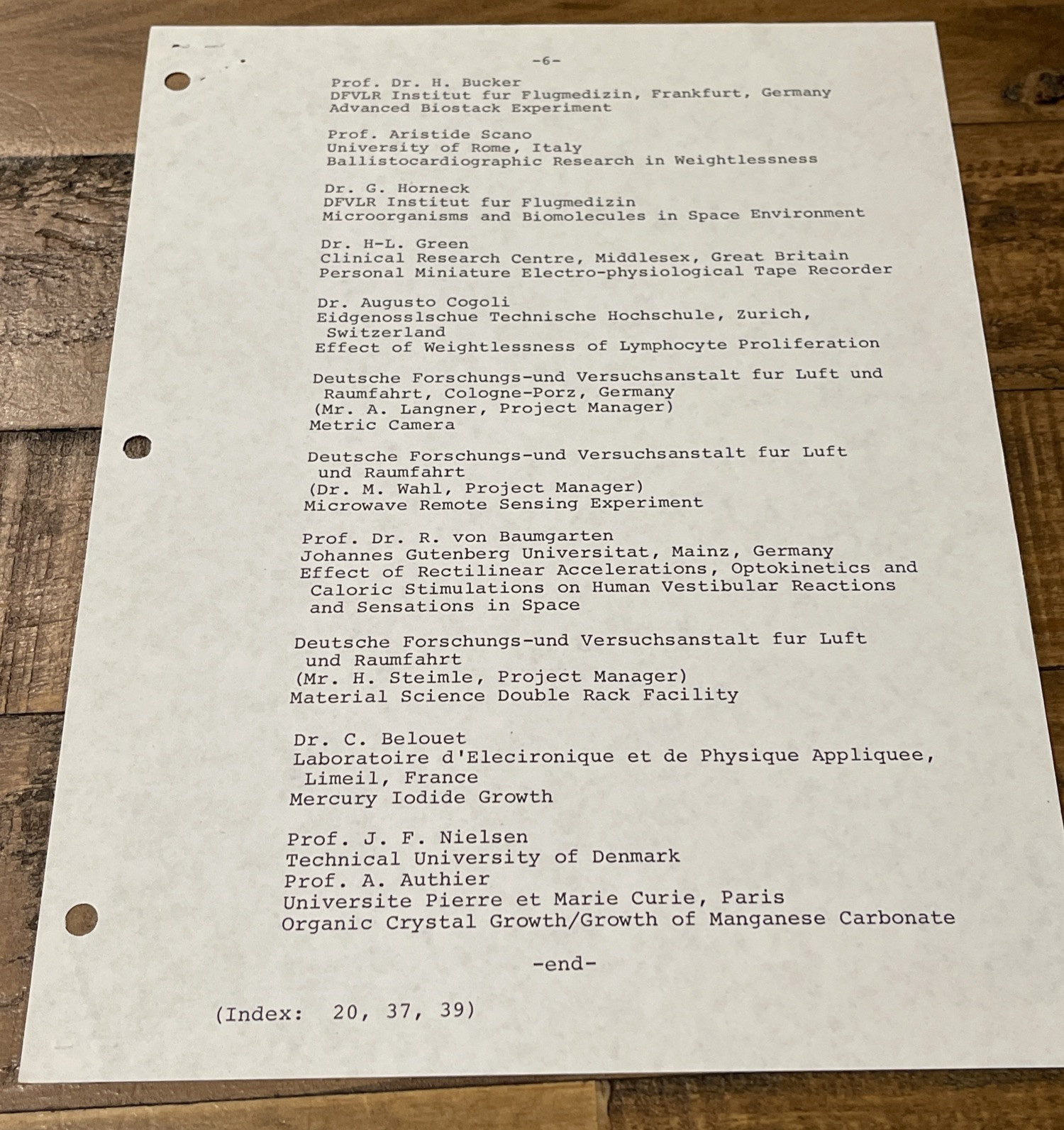 -6-

Prof. Dr. H. Bucker
DFVLR Institut fur Flugmedizin, Frankfurt, Germany
Advanced Biostack Experiment

Prof. Aristide Scano
University of Rome, Italy
Ballistocardiographic Research in Weightlessness

Dr. G. Horneck
DFVLR Institut fur Flugmedizin
Microorganisms and Biomolecules in Space Environment

Dr. H-L. Green
Clinical Research Centre, Middlesex, Great Britain
Personal Miniature Electro-physiological Tape Recorder

Dr. Augusto Cogoli
Eidgenosslschue Technische Hochschule, Zurich, Switzerland
Effect of Weightlessness of Lymphocyte Proliferation

Deutsche Forschungs-und Versuchsanstalt fur Luft und Raumfahrt, Cologne-Porz, Germany
(Mr. A. Langner, Project Manager)
Metric Camera

Deutsche Forschungs-und Versuchsanstalt fur Luft und Raumfahrt
(Dr. M. Wahl, Project Manager)
Microwave Remote Sensing Experiment

Prof. Dr. R. von Baumgarten
Johannes Gutenberg Universitat, Mainz, Germany
Effect of Rectilinear Accelerations, Optokinetics and Caloric Stimulations on Human Vestibular Reactions and Sensations in Space

Deutsche Forschungs-und Versuchsanstalt fur Luft und Raumfahrt
(Mr. H. Steimle, Project Manager)
Material Science Double Rack Facility

Dr. C. Belouet
Laboratoire d'Elecironique et de Physique Appliquee, Limeil, France
Mercury Iodide Growth

Prof. J. F. Nielsen
Technical University of Denmark
Prof. A. Authier
Universite Pierre et Marie Curie, Paris
Organic Crystal Growth/Growth of Manganese Carbonate

-end-

(Index: 20, 37, 39)